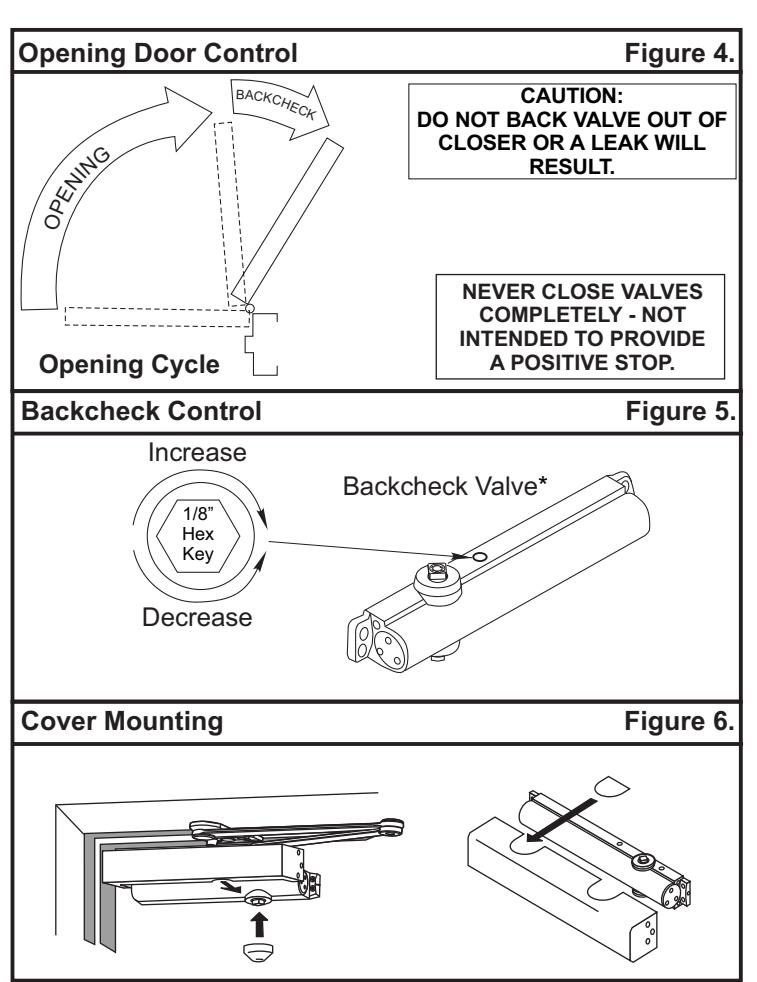 Opening Door Control

Figure 4.

OPENING

BACKCHECK

CAUTION: DO NOT BACK VALVE OUT OF CLOSER OR A LEAK WILL RESULT.

NEVER CLOSE VALVES COMPLETELY - NOT INTENDED TO PROVIDE A POSITIVE STOP.

Opening Cycle

Backcheck Control

Figure 5.

Increase

1/8" Hex Key

Decrease

Backcheck Valve*

Cover Mounting

Figure 6.